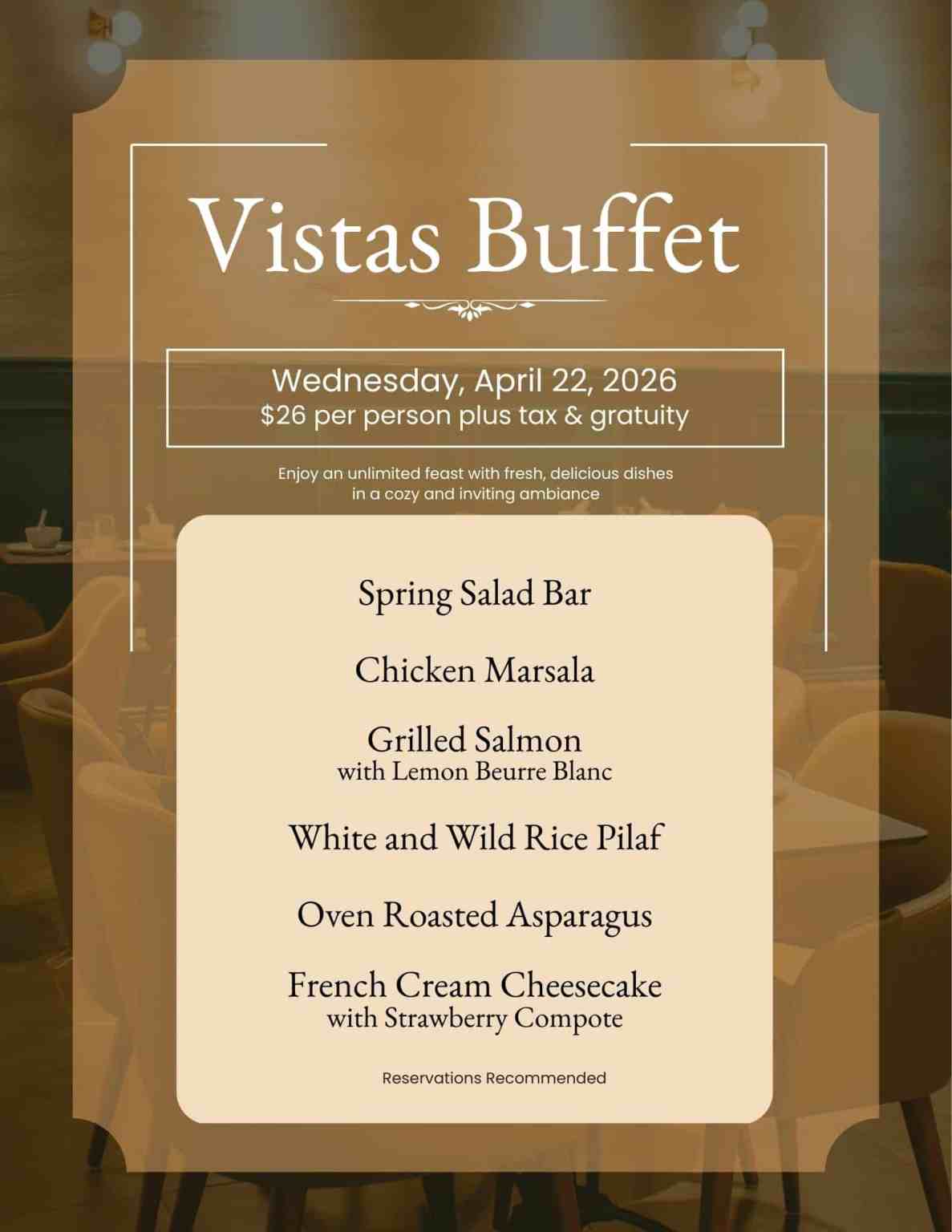 Vistas Buffet

Wednesday, April 22, 2026
$26 per person plus tax & gratuity

Enjoy an unlimited feast with fresh, delicious dishes in a cozy and inviting ambiance

Spring Salad Bar

Chicken Marsala

Grilled Salmon
with Lemon Beurre Blanc

White and Wild Rice Pilaf

Oven Roasted Asparagus

French Cream Cheesecake
with Strawberry Compote

Reservations Recommended